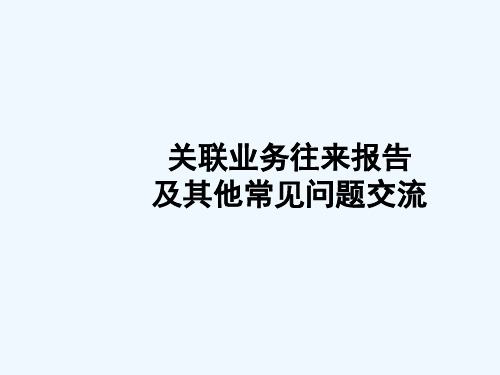 关联业务往来报告
及其他常见问题交流